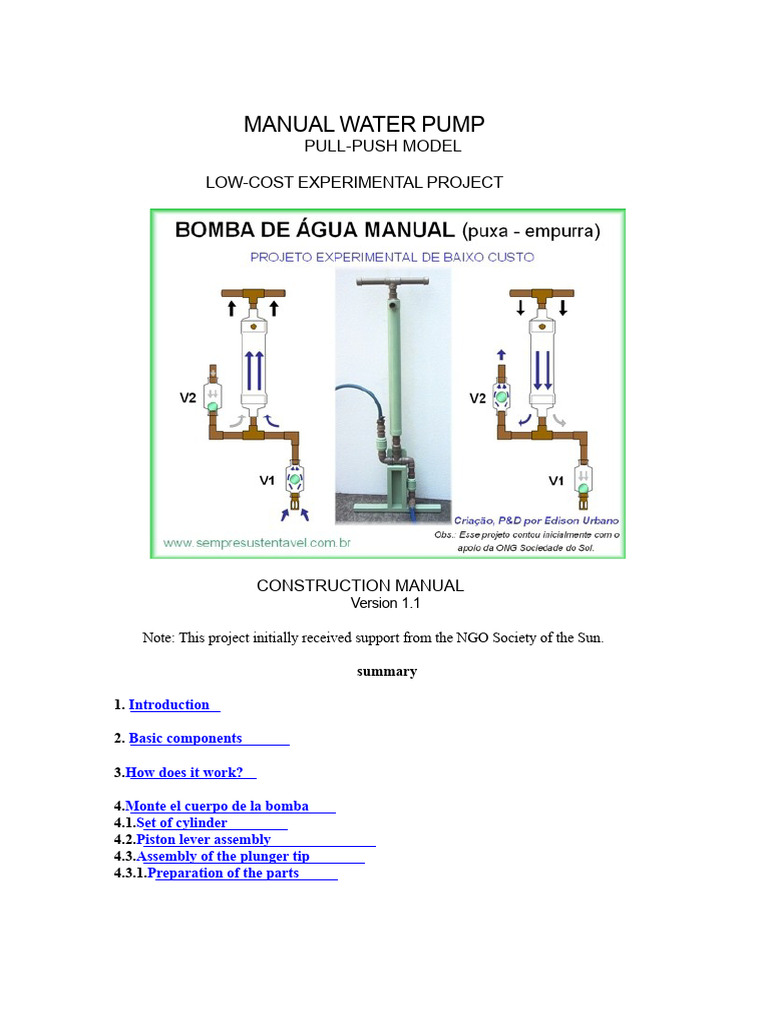 MANUAL WATER PUMP
PULL-PUSH MODEL

LOW-COST EXPERIMENTAL PROJECT

BOMBA DE ÁGUA MANUAL (puxa - empurra)
PROJETO EXPERIMENTAL DE BAIXO CUSTO

V2
V1
V2
V1

www.sempresustentavel.com.br
Criação, P&D por Edison Urbano
Obs.: Esse projeto contou inicialmente com o apoio da ONG Sociedade do Sol.

CONSTRUCTION MANUAL
Version 1.1

Note: This project initially received support from the NGO Society of the Sun.

summary

1. Introduction

2. Basic components

3.How does it work?

4.Monte el cuerpo de la bomba
4.1.Set of cylinder
4.2.Piston lever assembly
4.3.Assembly of the plunger tip
4.3.1.Preparation of the parts